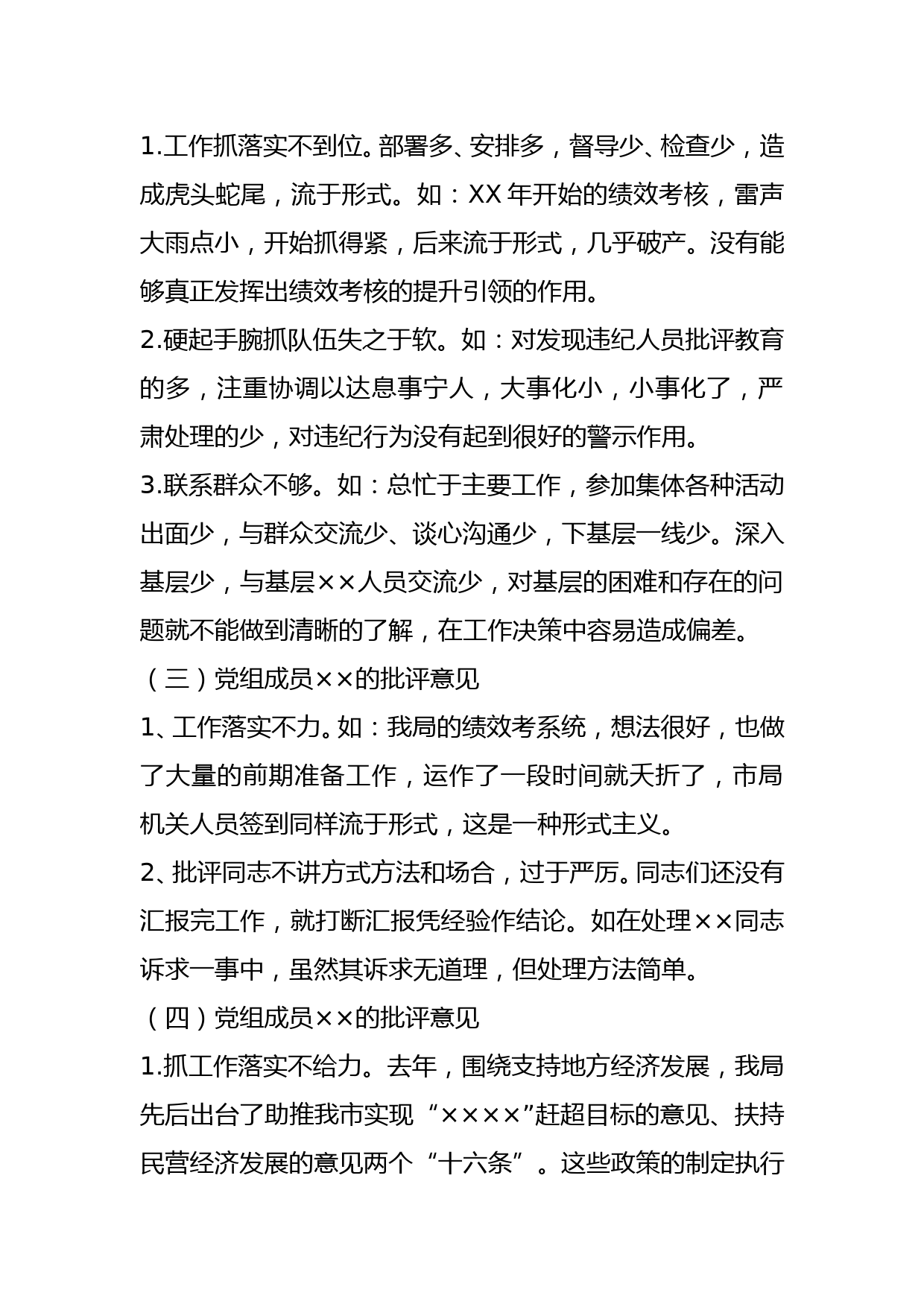 1.工作抓落实不到位。部署多、安排多，督导少、检查少，造成虎头蛇尾，流于形式。如：XX 年开始的绩效考核，雷声大雨点小，开始抓得紧，后来流于形式，几乎破产。没有能够真正发挥出绩效考核的提升引领的作用。

2.硬起手腕抓队伍失之于软。如：对发现违纪人员批评教育的多，注重协调以达息事宁人，大事化小，小事化了，严肃处理的少，对违纪行为没有起到很好的警示作用。

3.联系群众不够。如：总忙于主要工作，参加集体各种活动出面少，与群众交流少、谈心沟通少，下基层一线少。深入基层少，与基层××人员交流少，对基层的困难和存在的问题就不能做到清晰的了解，在工作决策中容易造成偏差。

（三）党组成员××的批评意见

1、工作落实不力。如：我局的绩效考系统，想法很好，也做了大量的前期准备工作，运作了一段时间就夭折了，市局机关人员签到同样流于形式，这是一种形式主义。

2、批评同志不讲方式方法和场合，过于严厉。同志们还没有汇报完工作，就打断汇报凭经验作结论。如在处理××同志诉求一事中，虽然其诉求无道理，但处理方法简单。

（四）党组成员××的批评意见

1.抓工作落实不给力。去年，围绕支持地方经济发展，我局先后出台了助推我市实现“××××”赶超目标的意见、扶持民营经济发展的意见两个“十六条”。这些政策的制定执行